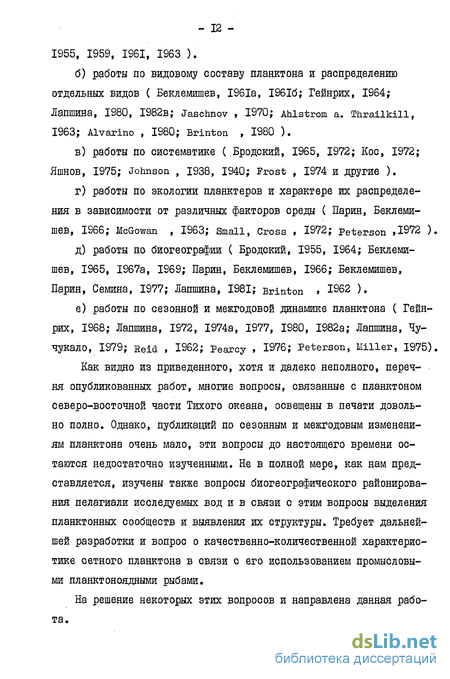 - I2 -

I955, I959, I96I, I963 ).

б) работы по видовому составу планктона и распределению отдельных видов ( Беклемишев, I96Iа, I96Iб; Гейнрих, I964; Лапшина, I980, I982в; Jaschnov , I970; Ahlstrom a. Thrailkill, I963; Alvarino , I980; Brinton , I980 ).

в) работы по систематике ( Бродский, I965, I972; Кос, I972; Яшнов, I975; Johnson , I938, I940; Frost , I974 и другие ).

г) работы по экологии планктеров и характере их распределения в зависимости от различных факторов среды ( Парин, Беклемишев, I966; McGowan , I963; Small, Cross , I972; Peterson ,I972 ).

д) работы по биогеографии ( Бродский, I955, I964; Беклемишев, I965, I967а, I969; Парин, Беклемишев, I966; Беклемишев, Парин, Семина, I977; Лапшина, I98I; Brinton , I962 ).

е) работы по сезонной и межгодовой динамике планктона ( Гейнрих, I968; Лапшина, I972, I974а, I977, I980, I982а; Лапшина, Чучукало, I979; Reid , I962; Pearcy , I976; Peterson, Miller, I975).

Как видно из приведенного, хотя и далеко неполного, перечня опубликованных работ, многие вопросы, связанные с планктоном северо-восточной части Тихого океана, освещены в печати довольно полно. Однако, публикаций по сезонным и межгодовым изменениям планктона очень мало, эти вопросы до настоящего времени остаются недостаточно изученными. Не в полной мере, как нам представляется, изучены также вопросы биогеографического районирования пелагиали исследуемых вод и в связи с этим вопросы выделения планктонных сообществ и выявления их структуры. Требует дальнейшей разработки и вопрос о качественно-количественной характеристике сетного планктона в связи с его использованием промысловыми планктоноядными рыбами.

На решение некоторых этих вопросов и направлена данная работа.

dsLib.net
библиотека диссертаций